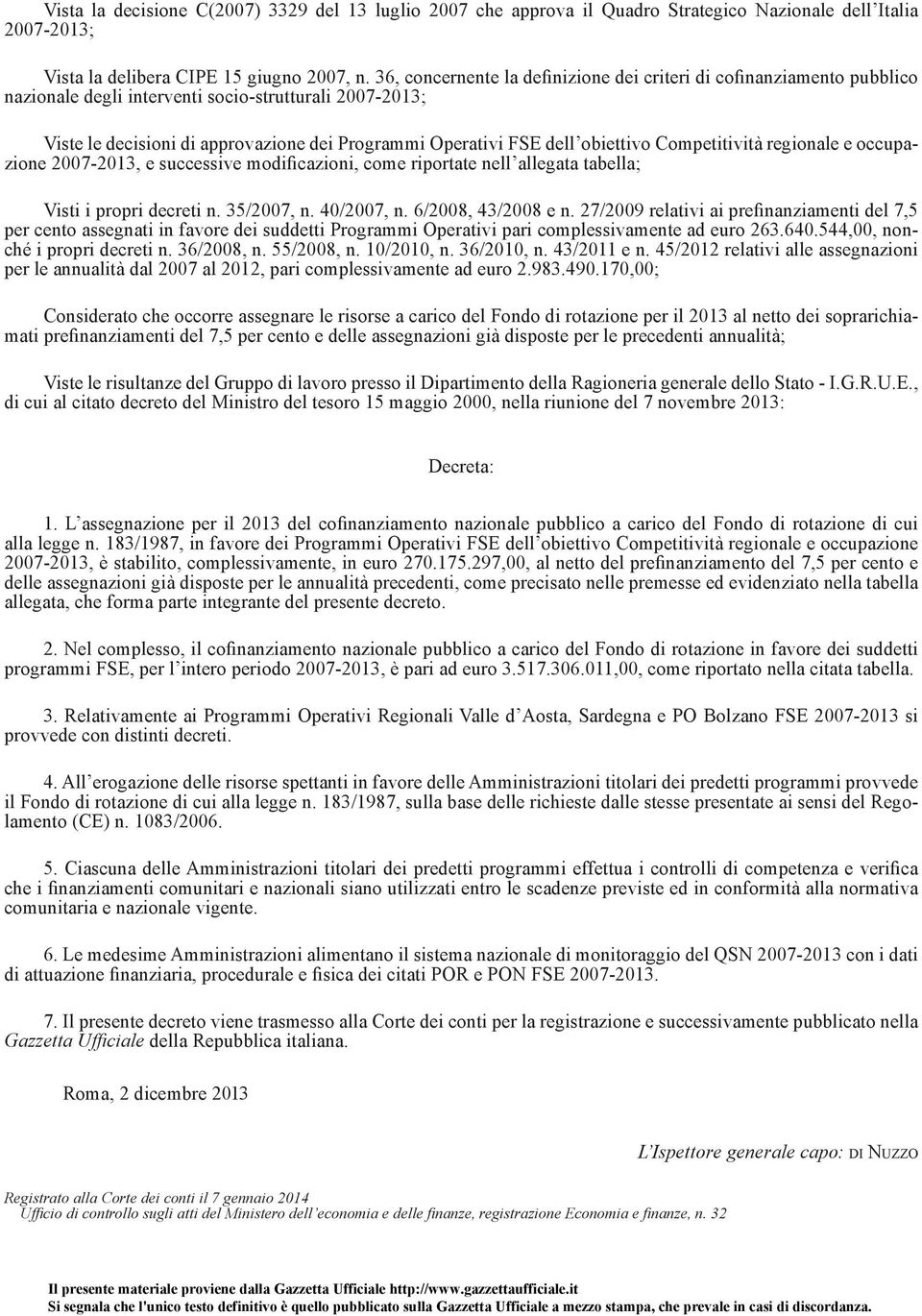 Vista la decisione C(2007) 3329 del 13 luglio 2007 che approva il Quadro Strategico Nazionale dell'Italia 2007-2013;

Vista la delibera CIPE 15 giugno 2007, n. 36, concernente la definizione dei criteri di cofinanziamento pubblico nazionale degli interventi socio-strutturali 2007-2013;

Viste le decisioni di approvazione dei Programmi Operativi FSE dell'obiettivo Competitività regionale e occupazione 2007-2013, e successive modificazioni, come riportate nell'allegata tabella;

Visti i propri decreti n. 35/2007, n. 40/2007, n. 6/2008, 43/2008 e n. 27/2009 relativi ai prefinanziamenti del 7,5 per cento assegnati in favore dei suddetti Programmi Operativi pari complessivamente ad euro 263.640.544,00, nonché i propri decreti n. 36/2008, n. 55/2008, n. 10/2010, n. 36/2010, n. 43/2011 e n. 45/2012 relativi alle assegnazioni per le annualità dal 2007 al 2012, pari complessivamente ad euro 2.983.490.170,00;

Considerato che occorre assegnare le risorse a carico del Fondo di rotazione per il 2013 al netto dei soprarichiamati prefinanziamenti del 7,5 per cento e delle assegnazioni già disposte per le precedenti annualità;

Viste le risultanze del Gruppo di lavoro presso il Dipartimento della Ragioneria generale dello Stato - I.G.R.U.E., di cui al citato decreto del Ministro del tesoro 15 maggio 2000, nella riunione del 7 novembre 2013:

Decreta:

1. L'assegnazione per il 2013 del cofinanziamento nazionale pubblico a carico del Fondo di rotazione di cui alla legge n. 183/1987, in favore dei Programmi Operativi FSE dell'obiettivo Competitività regionale e occupazione 2007-2013, è stabilito, complessivamente, in euro 270.175.297,00, al netto del prefinanziamento del 7,5 per cento e delle assegnazioni già disposte per le annualità precedenti, come precisato nelle premesse ed evidenziato nella tabella allegata, che forma parte integrante del presente decreto.

2. Nel complesso, il cofinanziamento nazionale pubblico a carico del Fondo di rotazione in favore dei suddetti programmi FSE, per l'intero periodo 2007-2013, è pari ad euro 3.517.306.011,00, come riportato nella citata tabella.

3. Relativamente ai Programmi Operativi Regionali Valle d'Aosta, Sardegna e PO Bolzano FSE 2007-2013 si provvede con distinti decreti.

4. All'erogazione delle risorse spettanti in favore delle Amministrazioni titolari dei predetti programmi provvede il Fondo di rotazione di cui alla legge n. 183/1987, sulla base delle richieste dalle stesse presentate ai sensi del Regolamento (CE) n. 1083/2006.

5. Ciascuna delle Amministrazioni titolari dei predetti programmi effettua i controlli di competenza e verifica che i finanziamenti comunitari e nazionali siano utilizzati entro le scadenze previste ed in conformità alla normativa comunitaria e nazionale vigente.

6. Le medesime Amministrazioni alimentano il sistema nazionale di monitoraggio del QSN 2007-2013 con i dati di attuazione finanziaria, procedurale e fisica dei citati POR e PON FSE 2007-2013.

7. Il presente decreto viene trasmesso alla Corte dei conti per la registrazione e successivamente pubblicato nella Gazzetta Ufficiale della Repubblica italiana.

Roma, 2 dicembre 2013

L'Ispettore generale capo: DI NUZZO

Registrato alla Corte dei conti il 7 gennaio 2014
Ufficio di controllo sugli atti del Ministero dell'economia e delle finanze, registrazione Economia e finanze, n. 32

Il presente materiale proviene dalla Gazzetta Ufficiale http://www.gazzettaufficiale.it
Si segnala che l'unico testo definitivo è quello pubblicato sulla Gazzetta Ufficiale a mezzo stampa, che prevale in casi di discordanza.